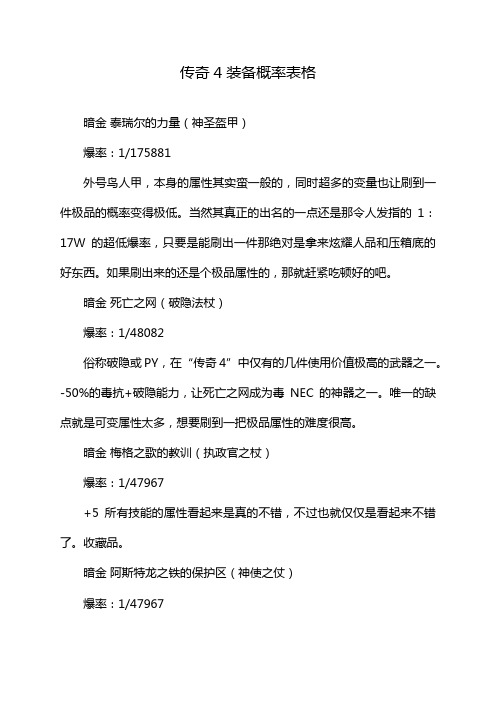 传奇 4 装备概率表格

暗金 泰瑞尔的力量（神圣盔甲）

爆率：1/175881

外号鸟人甲，本身的属性其实蛮一般的，同时超多的变量也让刷到一件极品的概率变得极低。当然其真正的出名的一点还是那令人发指的 1：17W 的超低爆率，只要是能刷出一件那绝对是拿来炫耀人品和压箱底的好东西。如果刷出来的还是个极品属性的，那就赶紧吃顿好的吧。

暗金 死亡之网（破隐法杖）

爆率：1/48082

俗称破隐或 PY，在“传奇 4”中仅有的几件使用价值极高的武器之一。-50%的毒抗+破隐能力，让死亡之网成为毒 NEC 的神器之一。唯一的缺点就是可变属性太多，想要刷到一把极品属性的难度很高。

暗金 梅格之歌的教训（执政官之杖）

爆率：1/47967

+5 所有技能的属性看起来是真的不错，不过也就仅仅是看起来不错了。收藏品。

暗金 阿斯特龙之铁的保护区（神使之仗）

爆率：1/47967